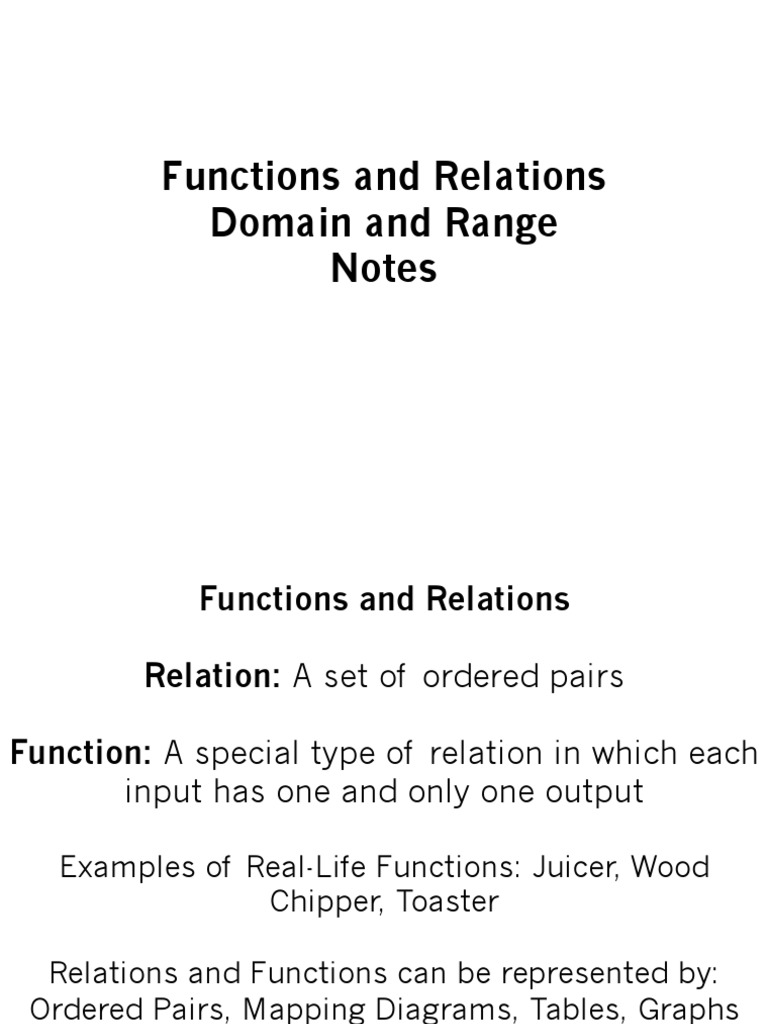 Functions and Relations
Domain and Range
Notes

Functions and Relations

Relation: A set of ordered pairs

Function: A special type of relation in which each input has one and only one output

Examples of Real-Life Functions: Juicer, Wood Chipper, Toaster

Relations and Functions can be represented by: Ordered Pairs, Mapping Diagrams, Tables, Graphs